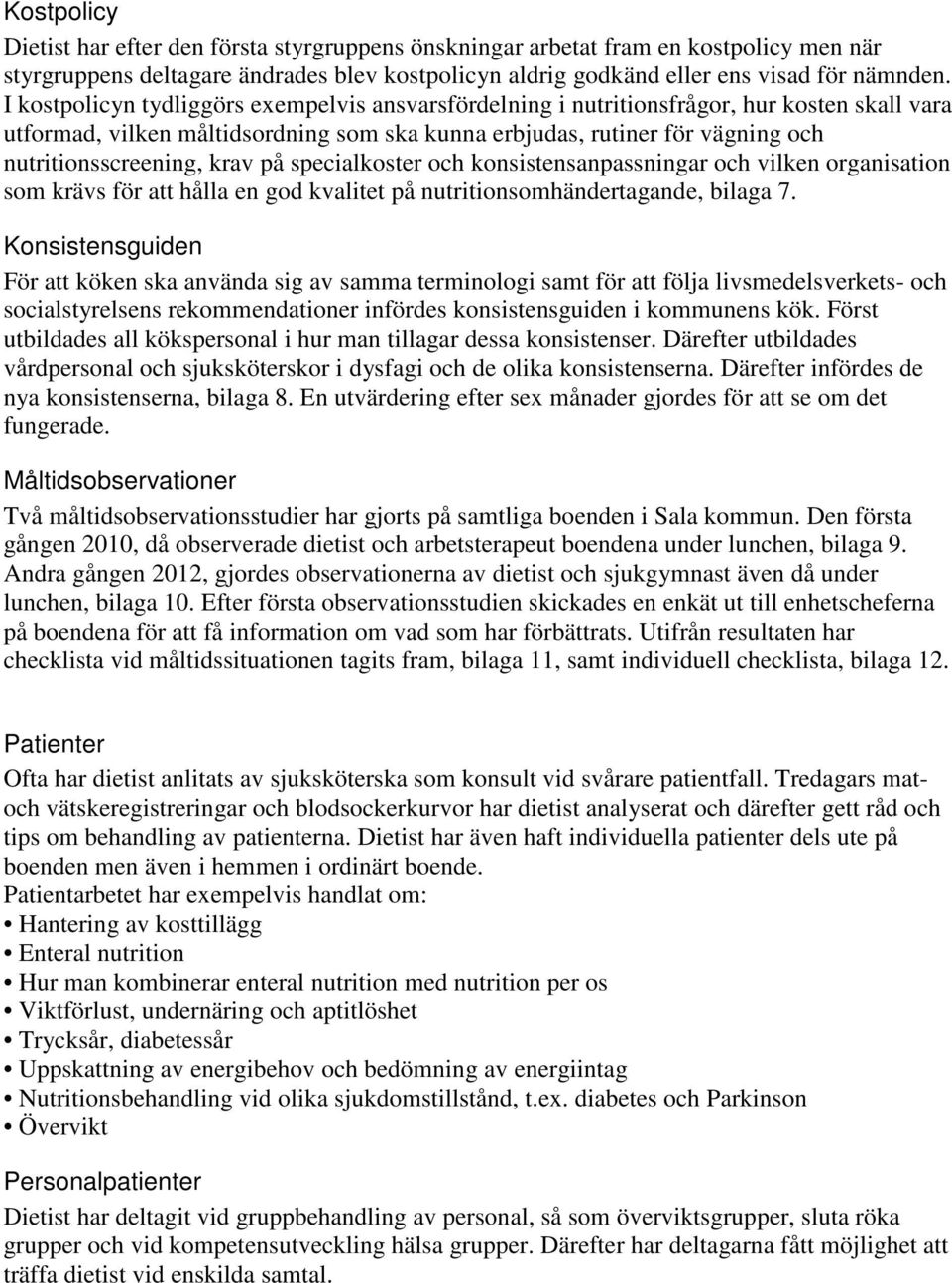 Kostpolicy

Dietist har efter den första styrgruppens önskningar arbetat fram en kostpolicy men när styrgruppens deltagare ändrades blev kostpolicyn aldrig godkänd eller ens visad för nämnden. I kostpolicyn tydliggörs exempelvis ansvarsfördelning i nutritionsfrågor, hur kosten skall vara utformad, vilken måltidsordning som ska kunna erbjudas, rutiner för vägning och nutritionsscreening, krav på specialkoster och konsistensanpassningar och vilken organisation som krävs för att hålla en god kvalitet på nutritionsomhändertagande, bilaga 7.

Konsistensguiden

För att köken ska använda sig av samma terminologi samt för att följa livsmedelsverkets- och socialstyrelsens rekommendationer infördes konsistensguiden i kommunens kök. Först utbildades all kökspersonal i hur man tillagar dessa konsistenser. Därefter utbildades vårdpersonal och sjuksköterskor i dysfagi och de olika konsistenserna. Därefter infördes de nya konsistenserna, bilaga 8. En utvärdering efter sex månader gjordes för att se om det fungerade.

Måltidsobservationer

Två måltidsobservationsstudier har gjorts på samtliga boenden i Sala kommun. Den första gången 2010, då observerade dietist och arbetsterapeut boendena under lunchen, bilaga 9. Andra gången 2012, gjordes observationerna av dietist och sjukgymnast även då under lunchen, bilaga 10. Efter första observationsstudien skickades en enkät ut till enhetscheferna på boendena för att få information om vad som har förbättrats. Utifrån resultaten har checklista vid måltidssituationen tagits fram, bilaga 11, samt individuell checklista, bilaga 12.

Patienter

Ofta har dietist anlitats av sjuksköterska som konsult vid svårare patientfall. Tredagars mat- och vätskeregistreringar och blodsockerkurvor har dietist analyserat och därefter gett råd och tips om behandling av patienterna. Dietist har även haft individuella patienter dels ute på boenden men även i hemmen i ordinärt boende.
Patientarbetet har exempelvis handlat om:
• Hantering av kosttillägg
• Enteral nutrition
• Hur man kombinerar enteral nutrition med nutrition per os
• Viktförlust, undernäring och aptitlöshet
• Trycksår, diabetessår
• Uppskattning av energibehov och bedömning av energiintag
• Nutritionsbehandling vid olika sjukdomstillstånd, t.ex. diabetes och Parkinson
• Övervikt

Personalpatienter

Dietist har deltagit vid gruppbehandling av personal, så som överviktsgrupper, sluta röka grupper och vid kompetensutveckling hälsa grupper. Därefter har deltagarna fått möjlighet att träffa dietist vid enskilda samtal.